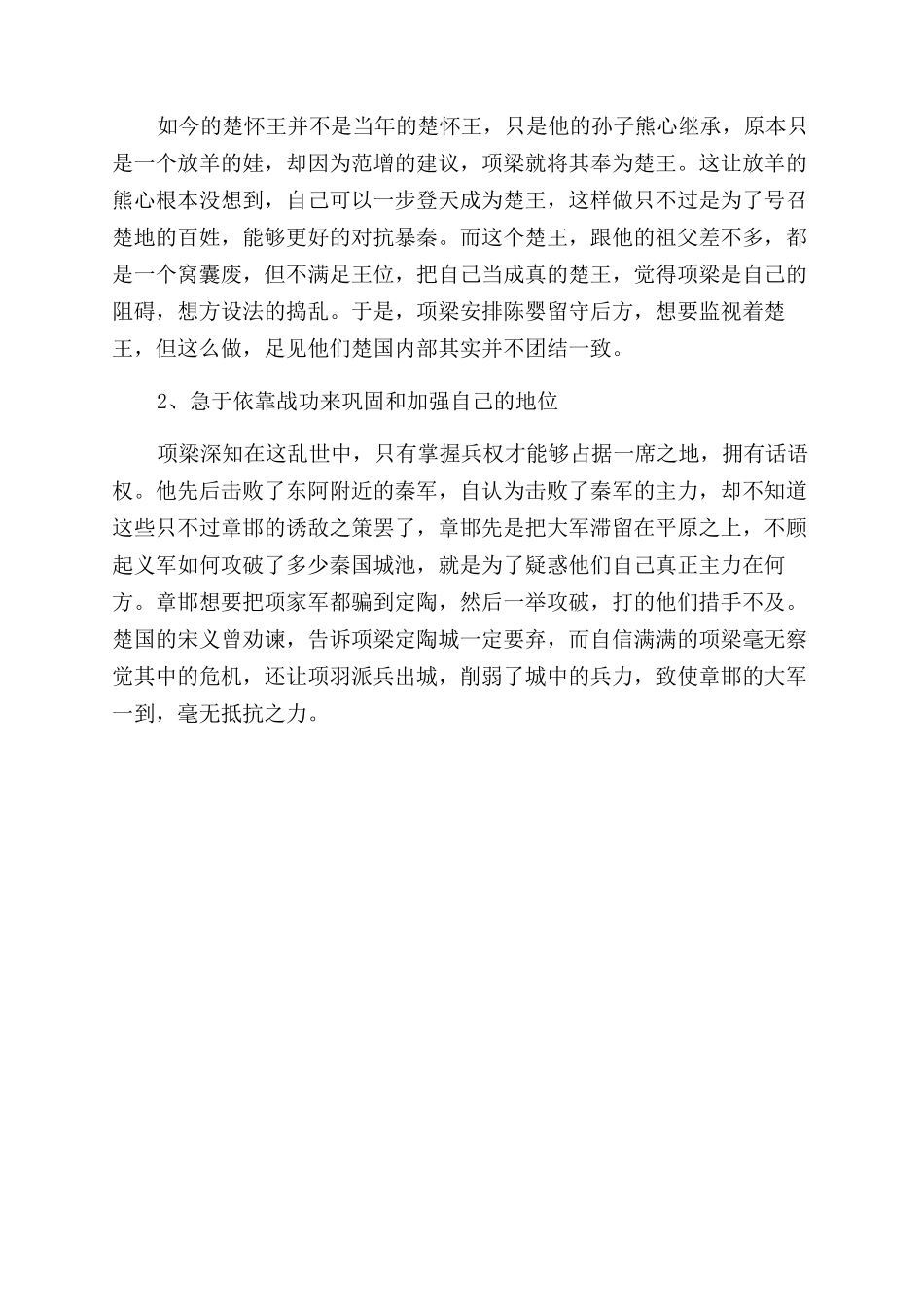 如今的楚怀王并不是当年的楚怀王，只是他的孙子熊心继承，原本只是一个放羊的娃，却因为范增的建议，项梁就将其奉为楚王。这让放羊的熊心根本没想到，自己可以一步登天成为楚王，这样做只不过是为了号召楚地的百姓，能够更好的对抗暴秦。而这个楚王，跟他的祖父差不多，都是一个窝囊废，但不满足王位，把自己当成真的楚王，觉得项梁是自己的阻碍，想方设法的捣乱。于是，项梁安排陈婴留守后方，想要监视着楚王，但这么做，足见他们楚国内部其实并不团结一致。

2、急于依靠战功来巩固和加强自己的地位

项梁深知在这乱世中，只有掌握兵权才能够占据一席之地，拥有话语权。他先后击败了东阿附近的秦军，自认为击败了秦军的主力，却不知道这些只不过章邯的诱敌之策罢了，章邯先是把大军滞留在平原之上，不顾起义军如何攻破了多少秦国城池，就是为了疑惑他们自己真正主力在何方。章邯想要把项家军都骗到定陶，然后一举攻破，打的他们措手不及。楚国的宋义曾劝谏，告诉项梁定陶城一定要弃，而自信满满的项梁毫无察觉其中的危机，还让项羽派兵出城，削弱了城中的兵力，致使章邯的大军一到，毫无抵抗之力。